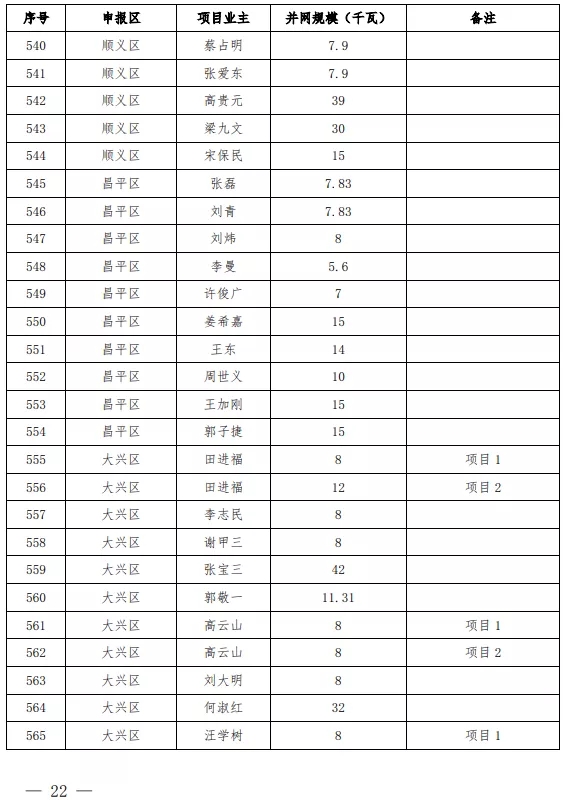 | 序号 | 申报区 | 项目业主 | 并网规模（千瓦） | 备注 |
|---|---|---|---|---|
| 540 | 顺义区 | 蔡占明 | 7.9 | |
| 541 | 顺义区 | 张爱东 | 7.9 | |
| 542 | 顺义区 | 高贵元 | 39 | |
| 543 | 顺义区 | 梁九文 | 30 | |
| 544 | 顺义区 | 宋保民 | 15 | |
| 545 | 昌平区 | 张磊 | 7.83 | |
| 546 | 昌平区 | 刘青 | 7.83 | |
| 547 | 昌平区 | 刘炜 | 8 | |
| 548 | 昌平区 | 李曼 | 5.6 | |
| 549 | 昌平区 | 许俊广 | 7 | |
| 550 | 昌平区 | 姜希嘉 | 15 | |
| 551 | 昌平区 | 王东 | 14 | |
| 552 | 昌平区 | 周世义 | 10 | |
| 553 | 昌平区 | 王加刚 | 15 | |
| 554 | 昌平区 | 郭子捷 | 15 | |
| 555 | 大兴区 | 田进福 | 8 | 项目 1 |
| 556 | 大兴区 | 田进福 | 12 | 项目 2 |
| 557 | 大兴区 | 李志民 | 8 | |
| 558 | 大兴区 | 谢甲三 | 8 | |
| 559 | 大兴区 | 张宝三 | 42 | |
| 560 | 大兴区 | 郭敬一 | 11.31 | |
| 561 | 大兴区 | 高云山 | 8 | 项目 1 |
| 562 | 大兴区 | 高云山 | 8 | 项目 2 |
| 563 | 大兴区 | 刘大明 | 8 | |
| 564 | 大兴区 | 何淑红 | 32 | |
| 565 | 大兴区 | 汪学树 | 8 | 项目 1 |

— 22 —